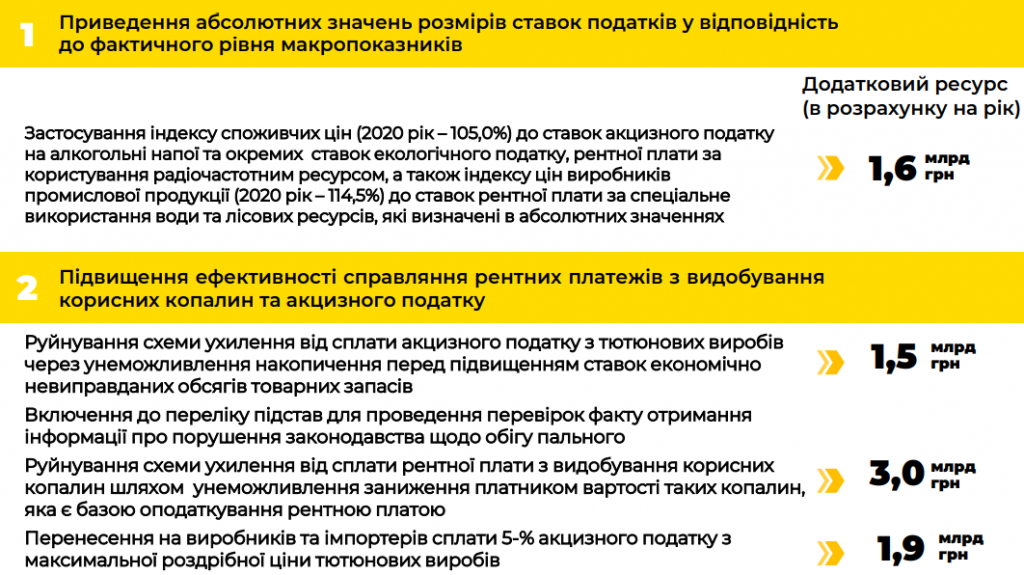 1 Приведення абсолютних значень розмірів ставок податків у відповідність до фактичного рівня макропоказників

Додатковий ресурс (в розрахунку на рік)

Застосування індексу споживчих цін (2020 рік – 105,0%) до ставок акцизного податку на алкогольні напої та окремих ставок екологічного податку, рентної плати за користування радіочастотним ресурсом, а також індексу цін виробників промислової продукції (2020 рік – 114,5%) до ставок рентної плати за спеціальне використання води та лісових ресурсів, які визначені в абсолютних значеннях

1,6 млрд грн

2 Підвищення ефективності справляння рентних платежів з видобування корисних копалин та акцизного податку

Руйнування схеми ухилення від сплати акцизного податку з тютюнових виробів через унеможливлення накопичення перед підвищенням ставок економічно невиправданих обсягів товарних запасів

1,5 млрд грн

Включення до переліку підстав для проведення перевірок факту отримання інформації про порушення законодавства щодо обігу пального

Руйнування схеми ухилення від сплати рентної плати з видобування корисних копалин шляхом унеможливлення заниження платником вартості таких копалин, яка є базою оподаткування рентною платою

3,0 млрд грн

Перенесення на виробників та імпортерів сплати 5-% акцизного податку з максимальної роздрібної ціни тютюнових виробів

1,9 млрд грн